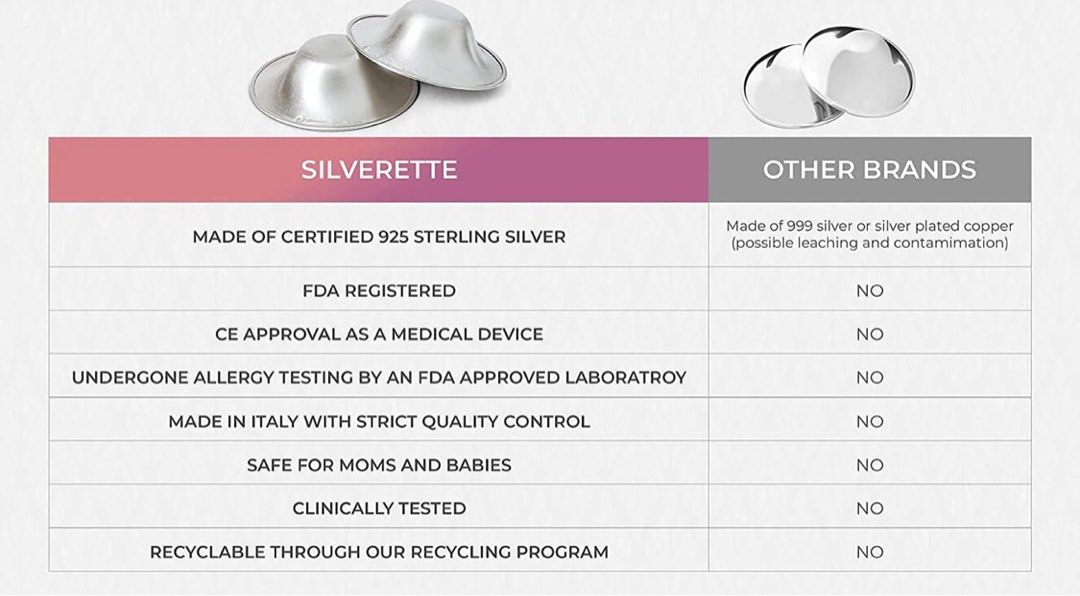 | SILVERETTE | OTHER BRANDS |
|---|---|
| MADE OF CERTIFIED 925 STERLING SILVER | Made of 999 silver or silver plated copper (possible leaching and contamimation) |
| FDA REGISTERED | NO |
| CE APPROVAL AS A MEDICAL DEVICE | NO |
| UNDERGONE ALLERGY TESTING BY AN FDA APPROVED LABORATROY | NO |
| MADE IN ITALY WITH STRICT QUALITY CONTROL | NO |
| SAFE FOR MOMS AND BABIES | NO |
| CLINICALLY TESTED | NO |
| RECYCLABLE THROUGH OUR RECYCLING PROGRAM | NO |